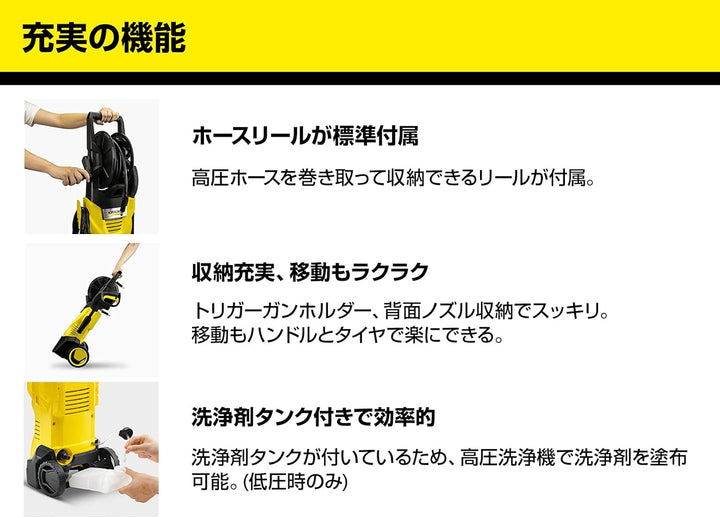 充実の機能

ホースリールが標準付属

高圧ホースを巻き取って収納できるリールが付属。

収納充実、移動もラクラク

トリガーガンホルダー、背面ノズル収納でスッキリ。
移動もハンドルとタイヤで楽にできる。

洗浄剤タンク付きで効率的

洗浄剤タンクが付いているため、高圧洗浄機で洗浄剤を塗布可能。(低圧時のみ)